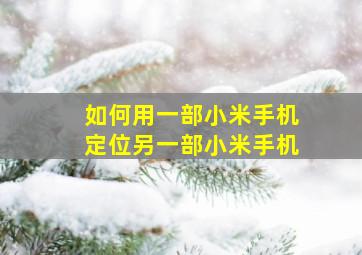 如何用一部小米手机
定位另一部小米手机